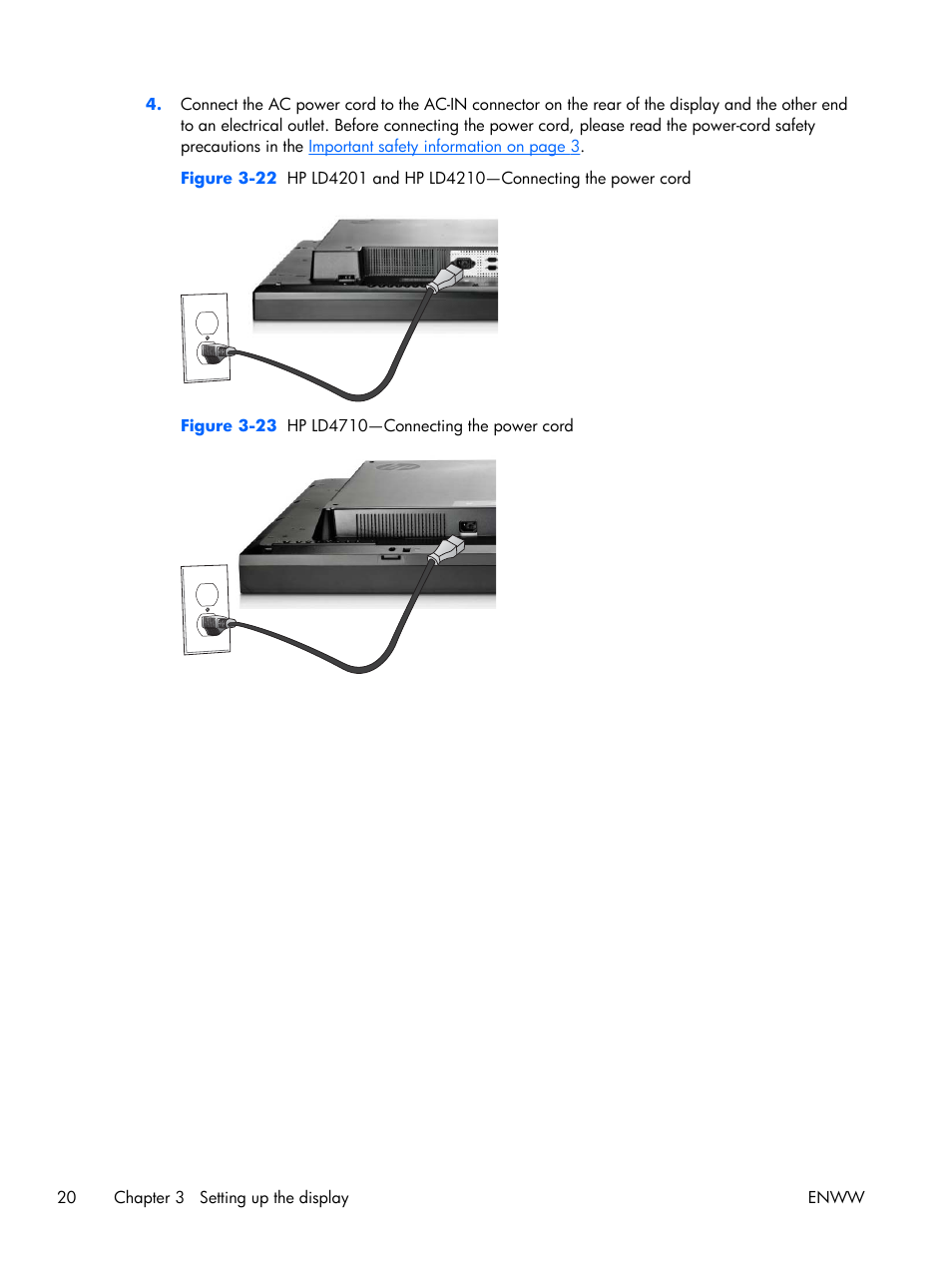 4. Connect the AC power cord to the AC-IN connector on the rear of the display and the other end to an electrical outlet. Before connecting the power cord, please read the power-cord safety precautions in the Important safety information on page 3.

Figure 3-22 HP LD4201 and HP LD4210—Connecting the power cord

Figure 3-23 HP LD4710—Connecting the power cord

20 Chapter 3 Setting up the display ENWW